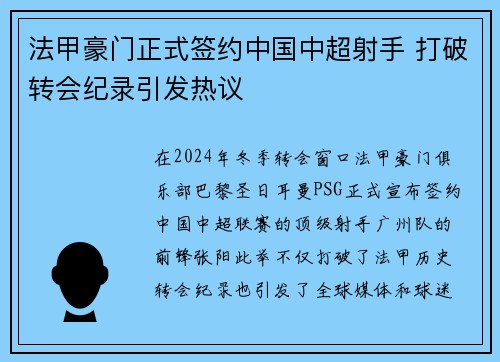 法甲豪门正式签约中国中超射手 打破转会纪录引发热议

在2024年冬季转会窗口法甲豪门俱乐部巴黎圣日耳曼PSG正式宣布签约中国中超联赛的顶级射手广州队的前锋张阳此举不仅打破了法甲历史转会纪录也引发了全球媒体和球迷